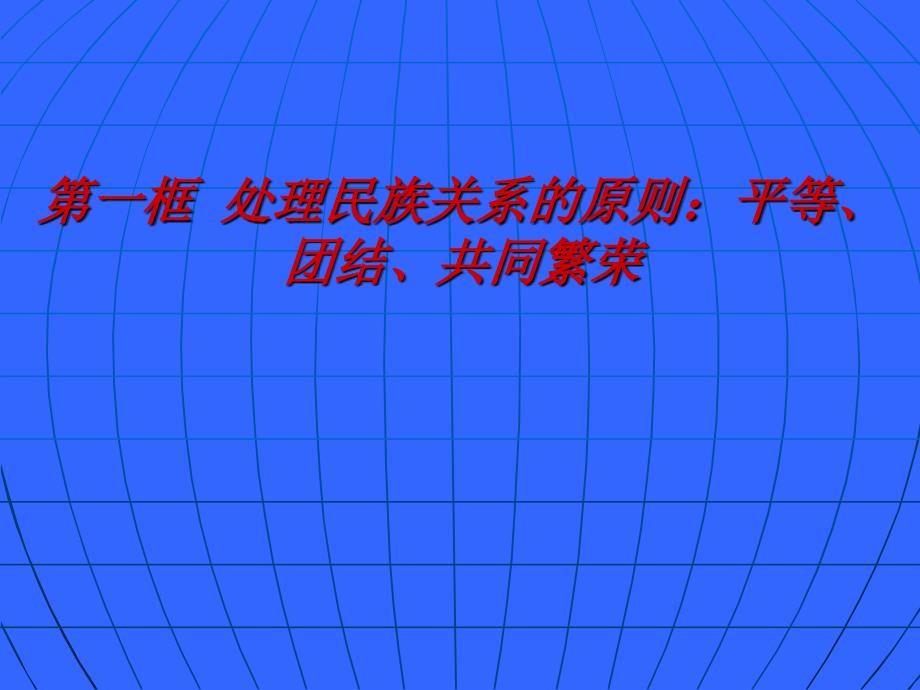 第一框 处理民族关系的原则：平等、团结、共同繁荣